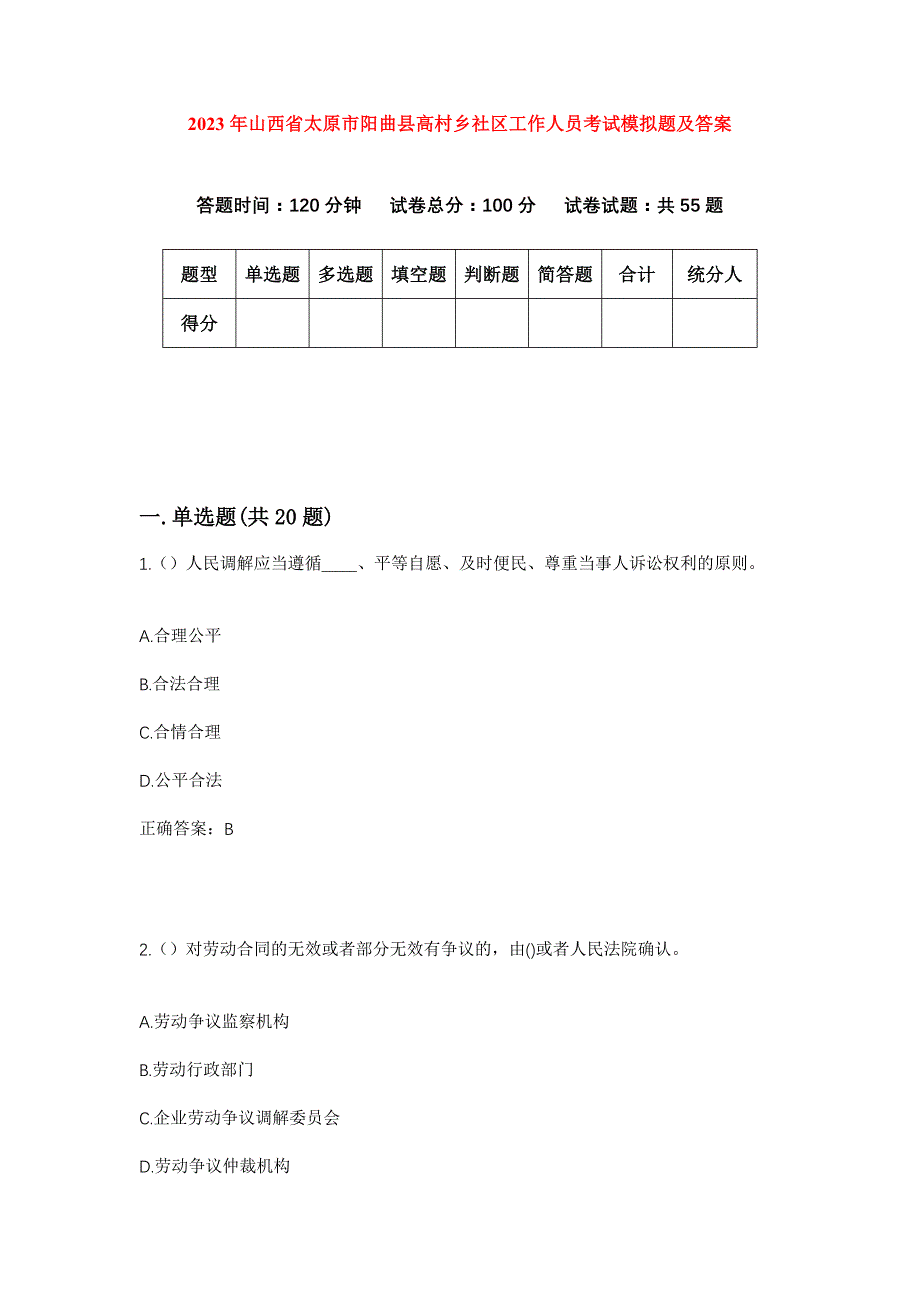 2023年山西省太原市阳曲县高村乡社区工作人员考试模拟题及答案

答题时间：120分钟　试卷总分：100分　试卷试题：共55题

| 题型 | 单选题 | 多选题 | 填空题 | 判断题 | 简答题 | 合计 | 统分人 |
|---|---|---|---|---|---|---|---|
| 得分 | | | | | | | |

一.单选题(共20题)

1.（）人民调解应当遵循____、平等自愿、及时便民、尊重当事人诉讼权利的原则。

A.合理公平

B.合法合理

C.合情合理

D.公平合法

正确答案：B

2.（）对劳动合同的无效或者部分无效有争议的，由()或者人民法院确认。

A.劳动争议监察机构

B.劳动行政部门

C.企业劳动争议调解委员会

D.劳动争议仲裁机构